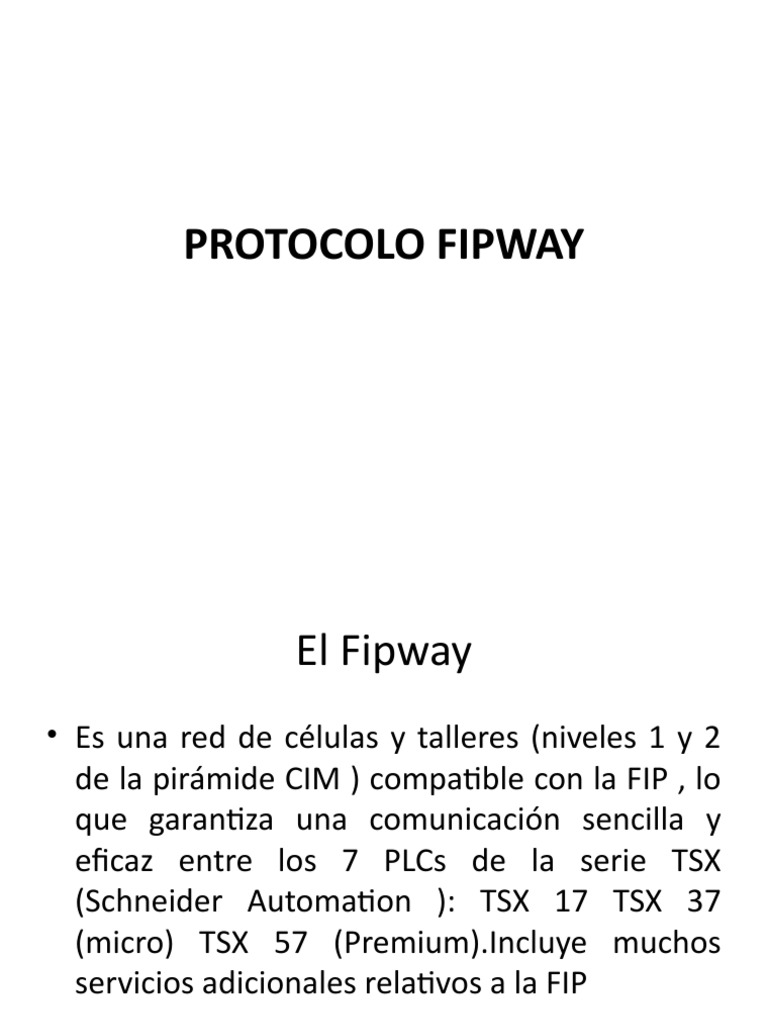 PROTOCOLO FIPWAY

El Fipway

• Es una red de células y talleres (niveles 1 y 2 de la pirámide CIM ) compatible con la FIP , lo que garantiza una comunicación sencilla y eficaz entre los 7 PLCs de la serie TSX (Schneider Automation ): TSX 17 TSX 37 (micro) TSX 57 (Premium).Incluye muchos servicios adicionales relativos a la FIP